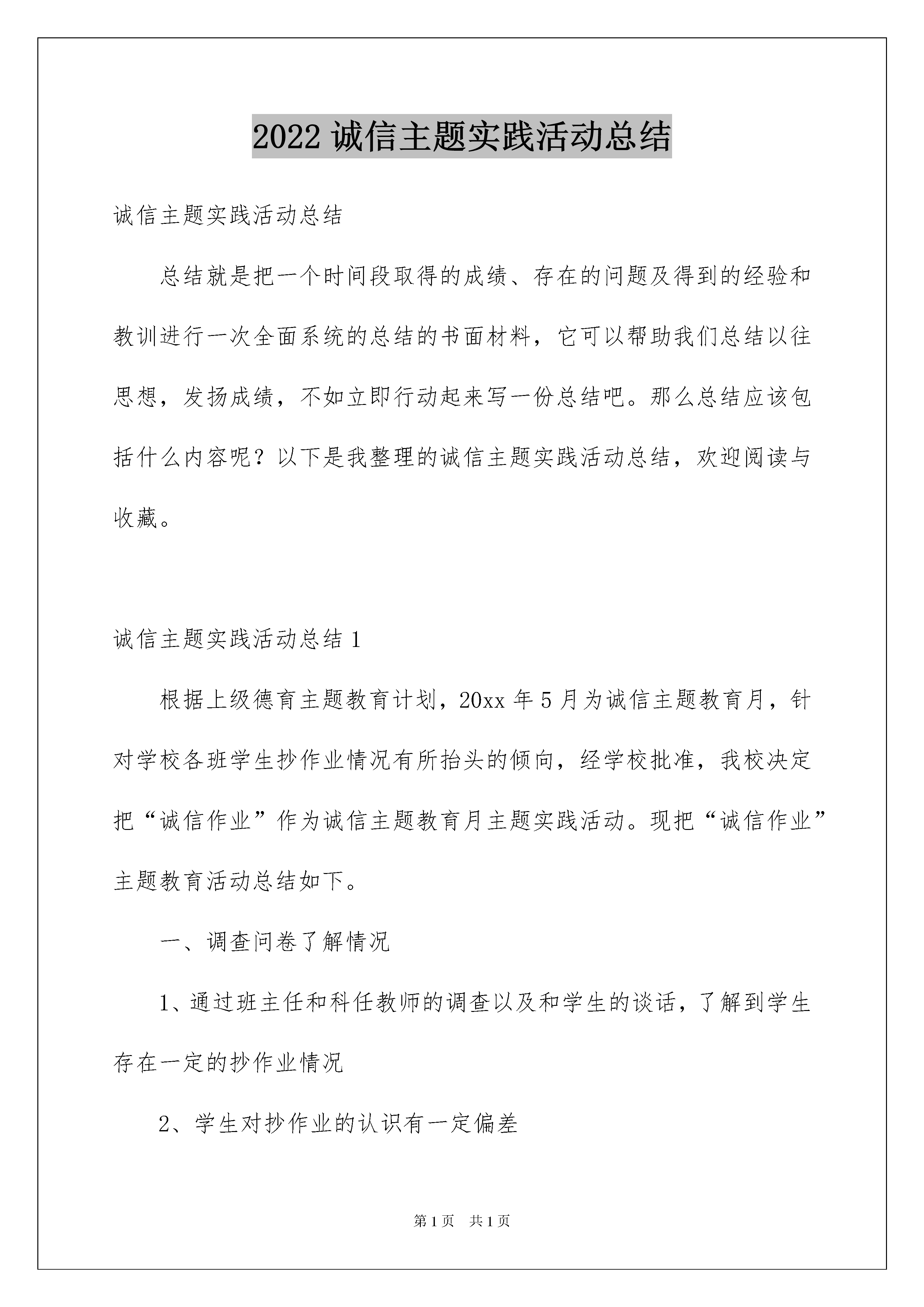 2022 诚信主题实践活动总结

诚信主题实践活动总结

总结就是把一个时间段取得的成绩、存在的问题及得到的经验和教训进行一次全面系统的总结的书面材料，它可以帮助我们总结以往思想，发扬成绩，不如立即行动起来写一份总结吧。那么总结应该包括什么内容呢？以下是我整理的诚信主题实践活动总结，欢迎阅读与收藏。

诚信主题实践活动总结 1

根据上级德育主题教育计划，20xx 年 5 月为诚信主题教育月，针对学校各班学生抄作业情况有所抬头的倾向，经学校批准，我校决定把“诚信作业”作为诚信主题教育月主题实践活动。现把“诚信作业”主题教育活动总结如下。

一、调查问卷了解情况

1、通过班主任和科任教师的调查以及和学生的谈话，了解到学生存在一定的抄作业情况

2、学生对抄作业的认识有一定偏差

第 1 页 共 1 页